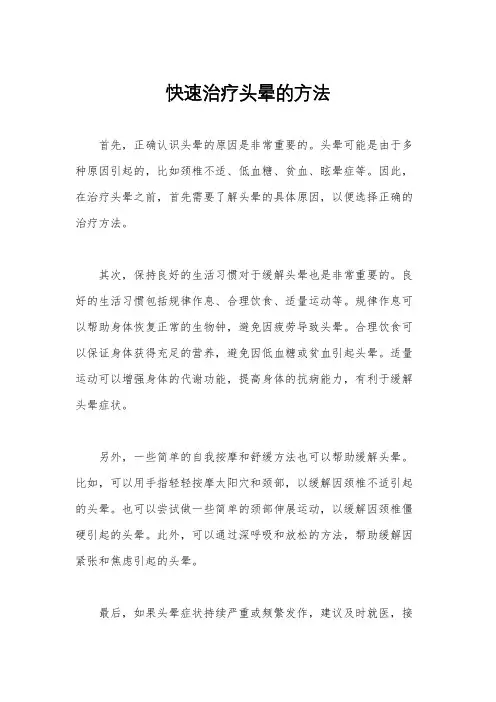 快速治疗头晕的方法

首先，正确认识头晕的原因是非常重要的。头晕可能是由于多种原因引起的，比如颈椎不适、低血糖、贫血、眩晕症等。因此，在治疗头晕之前，首先需要了解头晕的具体原因，以便选择正确的治疗方法。

其次，保持良好的生活习惯对于缓解头晕也是非常重要的。良好的生活习惯包括规律作息、合理饮食、适量运动等。规律作息可以帮助身体恢复正常的生物钟，避免因疲劳导致头晕。合理饮食可以保证身体获得充足的营养，避免因低血糖或贫血引起头晕。适量运动可以增强身体的代谢功能，提高身体的抗病能力，有利于缓解头晕症状。

另外，一些简单的自我按摩和舒缓方法也可以帮助缓解头晕。比如，可以用手指轻轻按摩太阳穴和颈部，以缓解因颈椎不适引起的头晕。也可以尝试做一些简单的颈部伸展运动，以缓解因颈椎僵硬引起的头晕。此外，可以通过深呼吸和放松的方法，帮助缓解因紧张和焦虑引起的头晕。

最后，如果头晕症状持续严重或频繁发作，建议及时就医，接